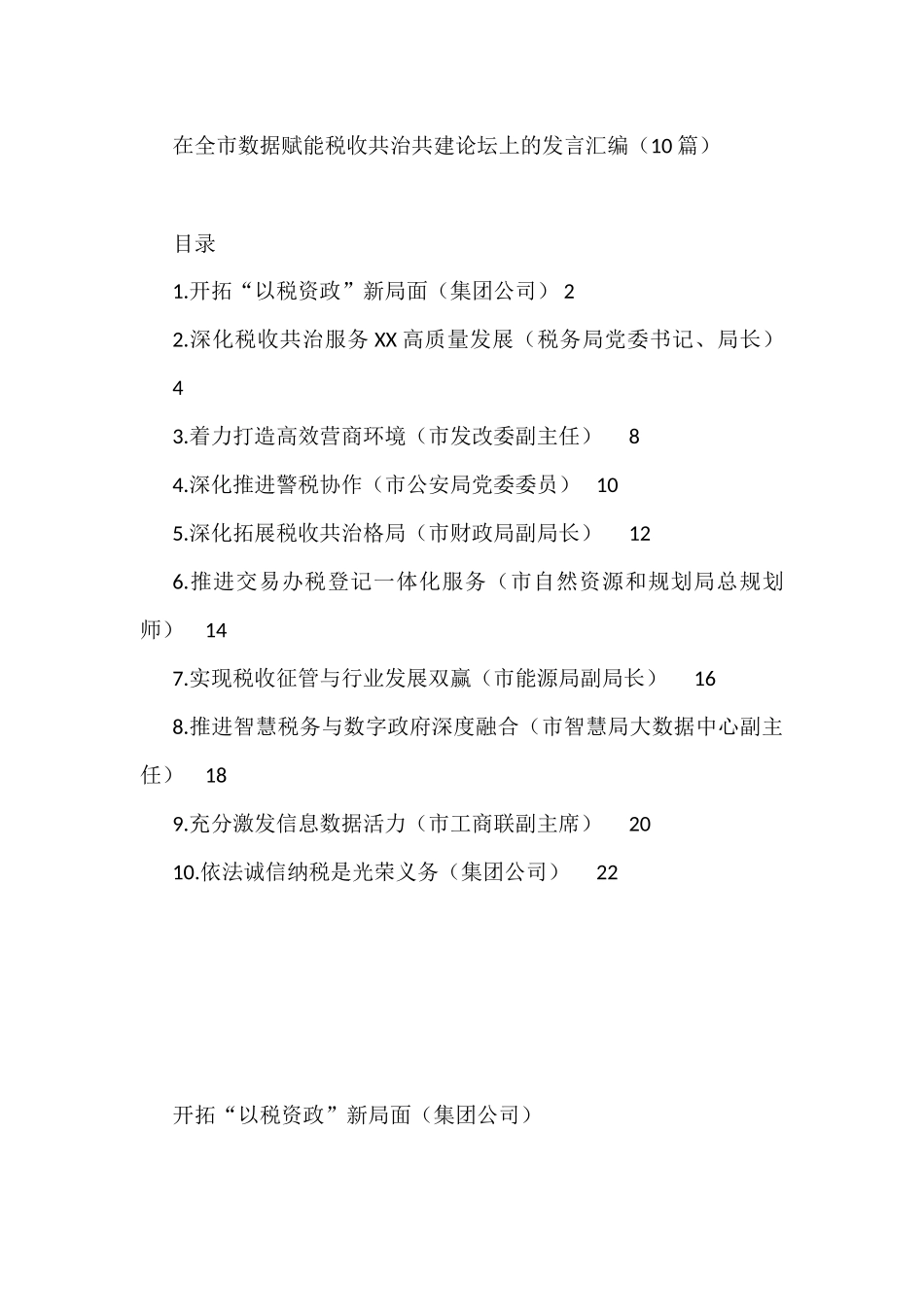 在全市数据赋能税收共治共建论坛上的发言汇编（10篇）

目录

1.开拓“以税资政”新局面（集团公司） 2

2.深化税收共治服务XX高质量发展（税务局党委书记、局长） 4

3.着力打造高效营商环境（市发改委副主任） 8

4.深化推进警税协作（市公安局党委委员） 10

5.深化拓展税收共治格局（市财政局副局长） 12

6.推进交易办税登记一体化服务（市自然资源和规划局总规划师） 14

7.实现税收征管与行业发展双赢（市能源局副局长） 16

8.推进智慧税务与数字政府深度融合（市智慧局大数据中心副主任） 18

9.充分激发信息数据活力（市工商联副主席） 20

10.依法诚信纳税是光荣义务（集团公司） 22

开拓“以税资政”新局面（集团公司）